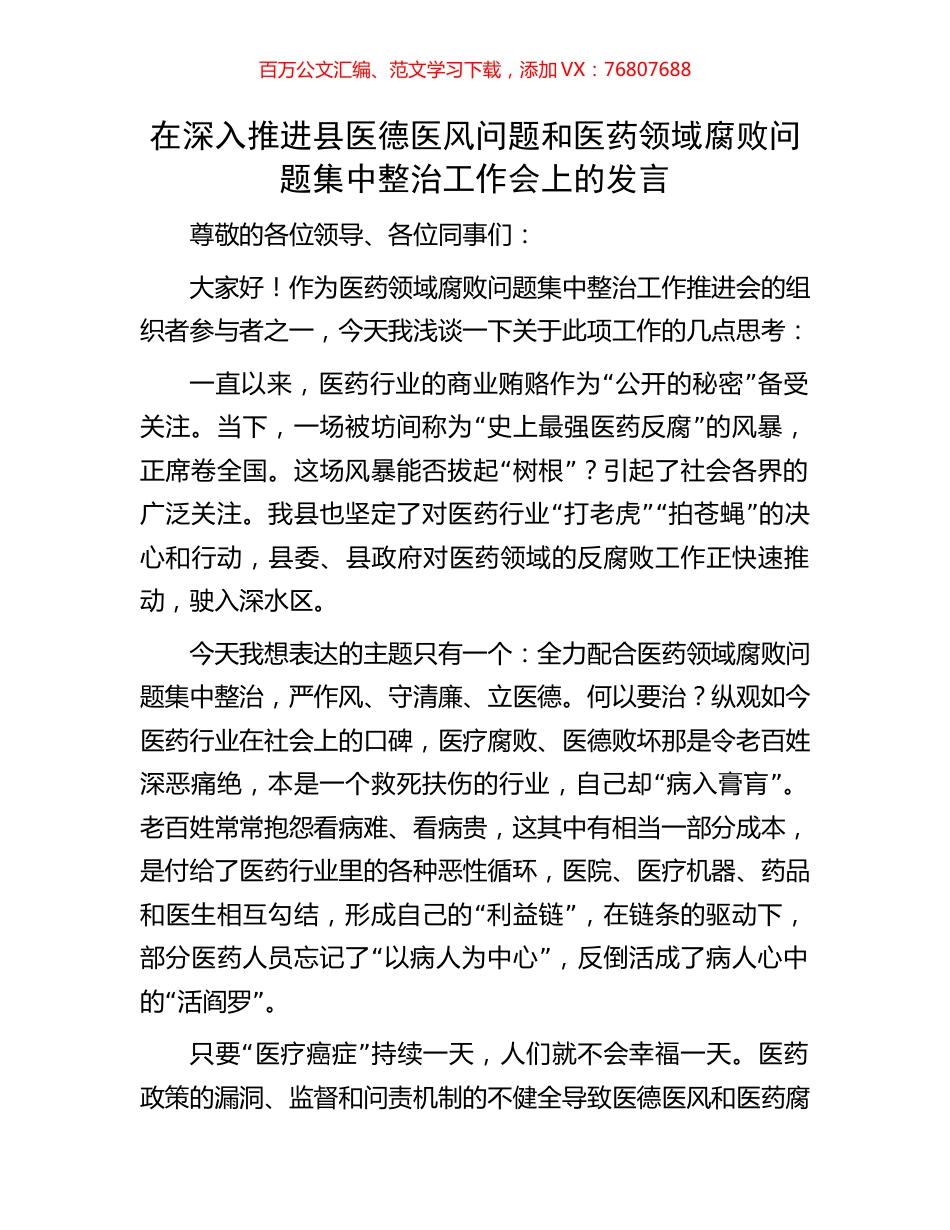 百万公文汇编、范文学习下载，添加 VX：76807688

在深入推进县医德医风问题和医药领域腐败问题集中整治工作会上的发言

尊敬的各位领导、各位同事们：

大家好！作为医药领域腐败问题集中整治工作推进会的组织者参与者之一，今天我浅谈一下关于此项工作的几点思考：

一直以来，医药行业的商业贿赂作为“公开的秘密”备受关注。当下，一场被坊间称为“史上最强医药反腐”的风暴，正席卷全国。这场风暴能否拔起“树根”？引起了社会各界的广泛关注。我县也坚定了对医药行业“打老虎”“拍苍蝇”的决心和行动，县委、县政府对医药领域的反腐败工作正快速推动，驶入深水区。

今天我想表达的主题只有一个：全力配合医药领域腐败问题集中整治，严作风、守清廉、立医德。何以要治？纵观如今医药行业在社会上的口碑，医疗腐败、医德败坏那是令老百姓深恶痛绝，本是一个救死扶伤的行业，自己却“病入膏肓”。老百姓常常抱怨看病难、看病贵，这其中有相当一部分成本，是付给了医药行业里的各种恶性循环，医院、医疗机器、药品和医生相互勾结，形成自己的“利益链”，在链条的驱动下，部分医药人员忘记了“以病人为中心”，反倒活成了病人心中的“活阎罗”。

只要“医疗癌症”持续一天，人们就不会幸福一天。医药政策的漏洞、监督和问责机制的不健全导致医德医风和医药腐